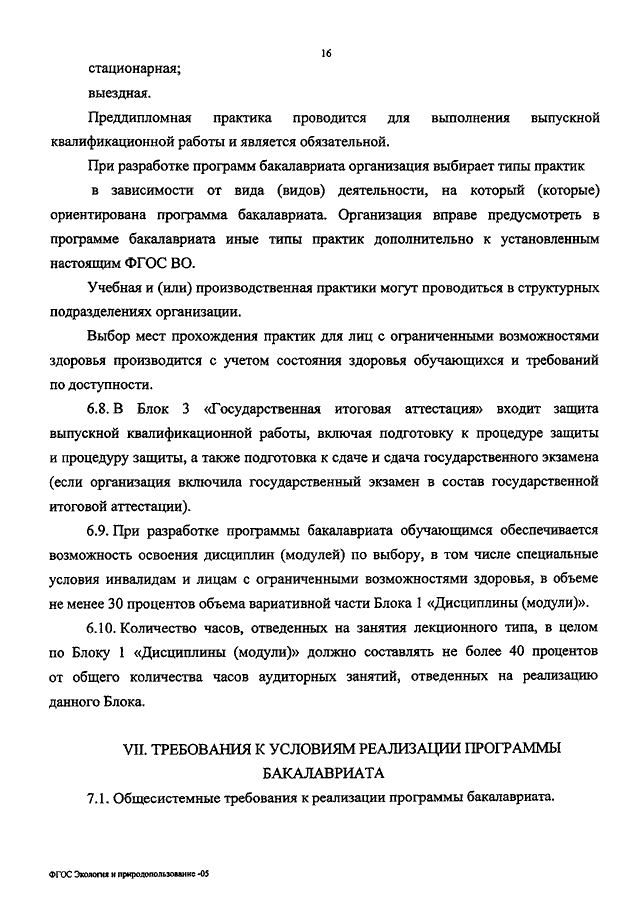 16

стационарная;

выездная.

Преддипломная практика проводится для выполнения выпускной квалификационной работы и является обязательной.

При разработке программ бакалавриата организация выбирает типы практик в зависимости от вида (видов) деятельности, на который (которые) ориентирована программа бакалавриата. Организация вправе предусмотреть в программе бакалавриата иные типы практик дополнительно к установленным настоящим ФГОС ВО.

Учебная и (или) производственная практики могут проводиться в структурных подразделениях организации.

Выбор мест прохождения практик для лиц с ограниченными возможностями здоровья производится с учетом состояния здоровья обучающихся и требований по доступности.

6.8. В Блок 3 «Государственная итоговая аттестация» входит защита выпускной квалификационной работы, включая подготовку к процедуре защиты и процедуру защиты, а также подготовка к сдаче и сдача государственного экзамена (если организация включила государственный экзамен в состав государственной итоговой аттестации).

6.9. При разработке программы бакалавриата обучающимся обеспечивается возможность освоения дисциплин (модулей) по выбору, в том числе специальные условия инвалидам и лицам с ограниченными возможностями здоровья, в объеме не менее 30 процентов объема вариативной части Блока 1 «Дисциплины (модули)».

6.10. Количество часов, отведенных на занятия лекционного типа, в целом по Блоку 1 «Дисциплины (модули)» должно составлять не более 40 процентов от общего количества часов аудиторных занятий, отведенных на реализацию данного Блока.

VII. ТРЕБОВАНИЯ К УСЛОВИЯМ РЕАЛИЗАЦИИ ПРОГРАММЫ БАКАЛАВРИАТА

7.1. Общесистемные требования к реализации программы бакалавриата.

ФГОС Экология и природопользование -05